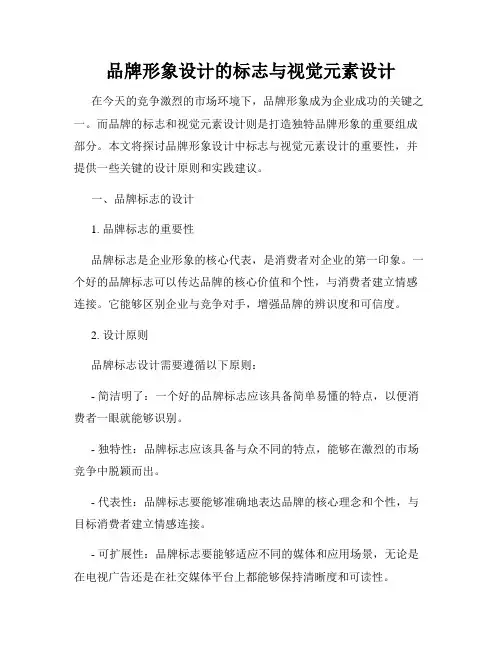 品牌形象设计的标志与视觉元素设计

在今天的竞争激烈的市场环境下，品牌形象成为企业成功的关键之一。而品牌的标志和视觉元素设计则是打造独特品牌形象的重要组成部分。本文将探讨品牌形象设计中标志与视觉元素设计的重要性，并提供一些关键的设计原则和实践建议。

一、品牌标志的设计

1. 品牌标志的重要性

品牌标志是企业形象的核心代表，是消费者对企业的第一印象。一个好的品牌标志可以传达品牌的核心价值和个性，与消费者建立情感连接。它能够区别企业与竞争对手，增强品牌的辨识度和可信度。

2. 设计原则

品牌标志设计需要遵循以下原则：

- 简洁明了：一个好的品牌标志应该具备简单易懂的特点，以便消费者一眼就能够识别。

- 独特性：品牌标志应该具备与众不同的特点，能够在激烈的市场竞争中脱颖而出。

- 代表性：品牌标志要能够准确地表达品牌的核心理念和个性，与目标消费者建立情感连接。

- 可扩展性：品牌标志要能够适应不同的媒体和应用场景，无论是在电视广告还是在社交媒体平台上都能够保持清晰度和可读性。